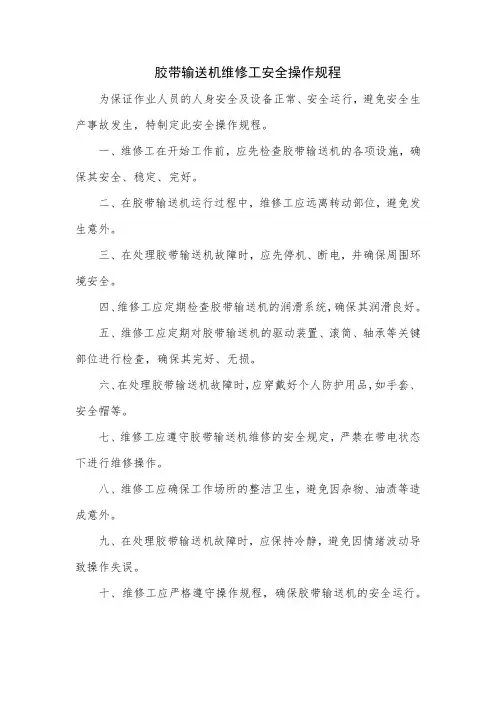 胶带输送机维修工安全操作规程

为保证作业人员的人身安全及设备正常、安全运行，避免安全生产事故发生，特制定此安全操作规程。

一、维修工在开始工作前，应先检查胶带输送机的各项设施，确保其安全、稳定、完好。

二、在胶带输送机运行过程中，维修工应远离转动部位，避免发生意外。

三、在处理胶带输送机故障时，应先停机、断电，并确保周围环境安全。

四、维修工应定期检查胶带输送机的润滑系统，确保其润滑良好。

五、维修工应定期对胶带输送机的驱动装置、滚筒、轴承等关键部位进行检查，确保其完好、无损。

六、在处理胶带输送机故障时，应穿戴好个人防护用品，如手套、安全帽等。

七、维修工应遵守胶带输送机维修的安全规定，严禁在带电状态下进行维修操作。

八、维修工应确保工作场所的整洁卫生，避免因杂物、油渍等造成意外。

九、在处理胶带输送机故障时，应保持冷静，避免因情绪波动导致操作失误。

十、维修工应严格遵守操作规程，确保胶带输送机的安全运行。